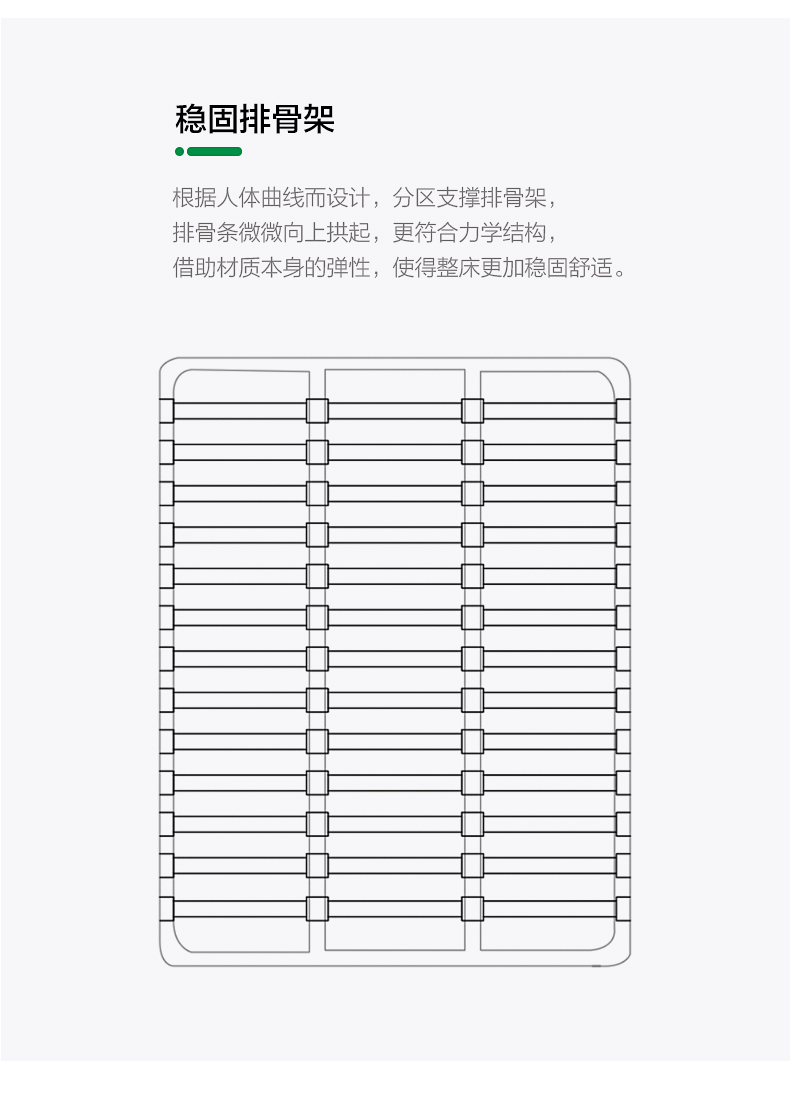 稳固排骨架

根据人体曲线而设计，分区支撑排骨架，
排骨条微微向上拱起，更符合力学结构，
借助材质本身的弹性，使得整床更加稳固舒适。